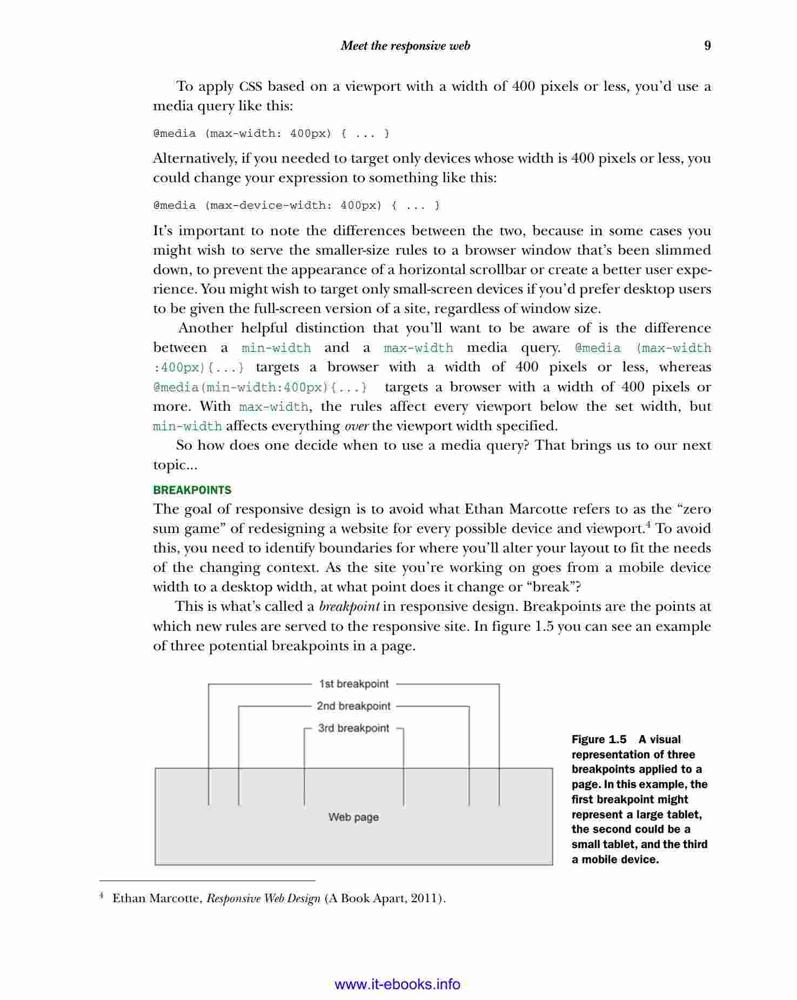 Meet the responsive web 9

To apply CSS based on a viewport with a width of 400 pixels or less, you'd use a media query like this:

@media (max-width: 400px) { ... }

Alternatively, if you needed to target only devices whose width is 400 pixels or less, you could change your expression to something like this:

@media (max-device-width: 400px) { ... }

It's important to note the differences between the two, because in some cases you might wish to serve the smaller-size rules to a browser window that's been slimmed down, to prevent the appearance of a horizontal scrollbar or create a better user experience. You might wish to target only small-screen devices if you'd prefer desktop users to be given the full-screen version of a site, regardless of window size.

Another helpful distinction that you'll want to be aware of is the difference between a min-width and a max-width media query. @media (max-width :400px){...} targets a browser with a width of 400 pixels or less, whereas @media(min-width:400px){...} targets a browser with a width of 400 pixels or more. With max-width, the rules affect every viewport below the set width, but min-width affects everything over the viewport width specified.

So how does one decide when to use a media query? That brings us to our next topic...

BREAKPOINTS

The goal of responsive design is to avoid what Ethan Marcotte refers to as the "zero sum game" of redesigning a website for every possible device and viewport.$^4$ To avoid this, you need to identify boundaries for where you'll alter your layout to fit the needs of the changing context. As the site you're working on goes from a mobile device width to a desktop width, at what point does it change or "break"?

This is what's called a breakpoint in responsive design. Breakpoints are the points at which new rules are served to the responsive site. In figure 1.5 you can see an example of three potential breakpoints in a page.

1st breakpoint

2nd breakpoint

3rd breakpoint

Web page

Figure 1.5 A visual representation of three breakpoints applied to a page. In this example, the first breakpoint might represent a large tablet, the second could be a small tablet, and the third a mobile device.

$^4$ Ethan Marcotte, Responsive Web Design (A Book Apart, 2011).

www.it-ebooks.info